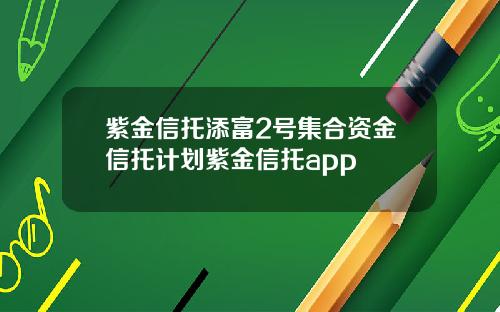 紫金信托添富2号集合资金信托计划紫金信托app